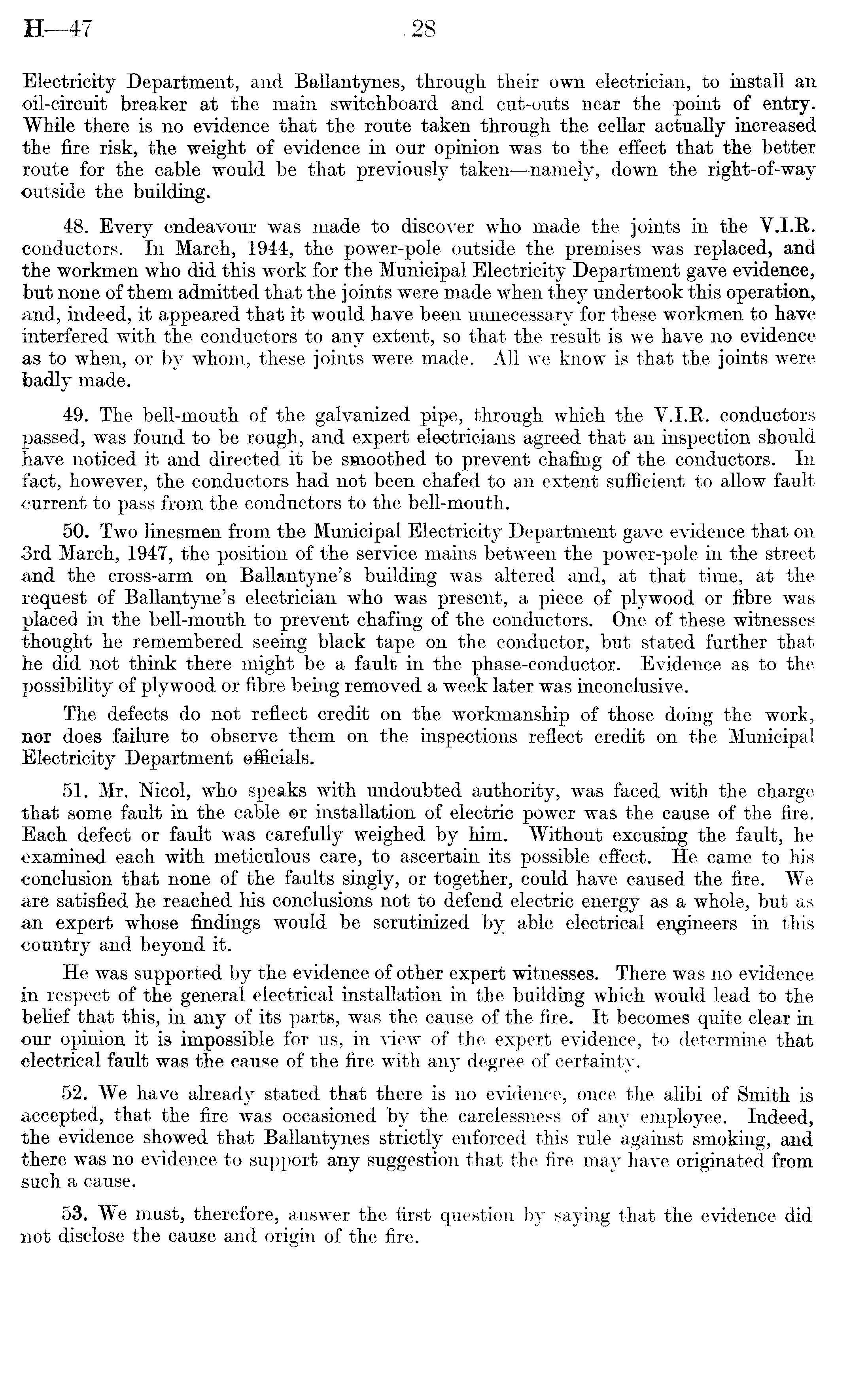 H—47 28

Electricity Department, and Ballantynes, through their own electrician, to install an oil-circuit breaker at the main switchboard and cut-outs near the point of entry. While there is no evidence that the route taken through the cellar actually increased the fire risk, the weight of evidence in our opinion was to the effect that the better route for the cable would be that previously taken—namely, down the right-of-way outside the building.

48. Every endeavour was made to discover who made the joints in the V.I.R. conductors. In March, 1944, the power-pole outside the premises was replaced, and the workmen who did this work for the Municipal Electricity Department gave evidence, but none of them admitted that the joints were made when they undertook this operation, and, indeed, it appeared that it would have been unnecessary for these workmen to have interfered with the conductors to any extent, so that the result is we have no evidence as to when, or by whom, these joints were made. All we know is that the joints were badly made.

49. The bell-mouth of the galvanized pipe, through which the V.I.R. conductors passed, was found to be rough, and expert electricians agreed that an inspection should have noticed it and directed it be smoothed to prevent chafing of the conductors. In fact, however, the conductors had not been chafed to an extent sufficient to allow fault current to pass from the conductors to the bell-mouth.

50. Two linesmen from the Municipal Electricity Department gave evidence that on 3rd March, 1947, the position of the service mains between the power-pole in the street and the cross-arm on Ballantyne's building was altered and, at that time, at the request of Ballantyne's electrician who was present, a piece of plywood or fibre was placed in the bell-mouth to prevent chafing of the conductors. One of these witnesses thought he remembered seeing black tape on the conductor, but stated further that he did not think there might be a fault in the phase-conductor. Evidence as to the possibility of plywood or fibre being removed a week later was inconclusive.

The defects do not reflect credit on the workmanship of those doing the work, nor does failure to observe them on the inspections reflect credit on the Municipal Electricity Department officials.

51. Mr. Nicol, who speaks with undoubted authority, was faced with the charge that some fault in the cable or installation of electric power was the cause of the fire. Each defect or fault was carefully weighed by him. Without excusing the fault, he examined each with meticulous care, to ascertain its possible effect. He came to his conclusion that none of the faults singly, or together, could have caused the fire. We are satisfied he reached his conclusions not to defend electric energy as a whole, but as an expert whose findings would be scrutinized by able electrical engineers in this country and beyond it.

He was supported by the evidence of other expert witnesses. There was no evidence in respect of the general electrical installation in the building which would lead to the belief that this, in any of its parts, was the cause of the fire. It becomes quite clear in our opinion it is impossible for us, in view of the expert evidence, to determine that electrical fault was the cause of the fire with any degree of certainty.

52. We have already stated that there is no evidence, once the alibi of Smith is accepted, that the fire was occasioned by the carelessness of any employee. Indeed, the evidence showed that Ballantynes strictly enforced this rule against smoking, and there was no evidence to support any suggestion that the fire may have originated from such a cause.

53. We must, therefore, answer the first question by saying that the evidence did not disclose the cause and origin of the fire.